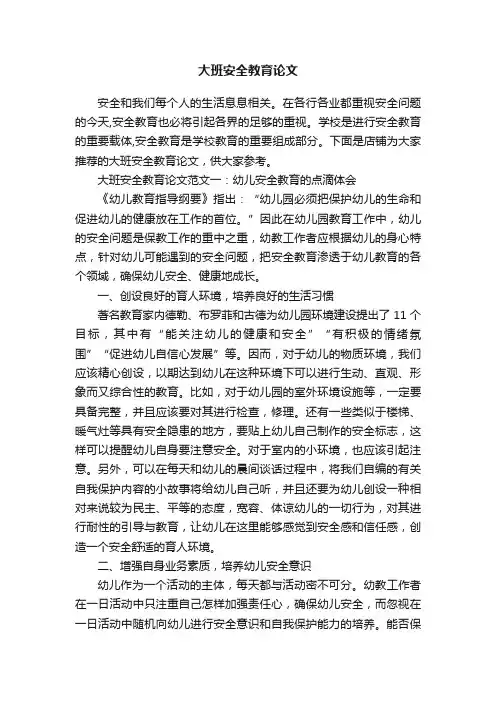 大班安全教育论文

安全和我们每个人的生活息息相关。在各行各业都重视安全问题的今天,安全教育也必将引起各界的足够的重视。学校是进行安全教育的重要载体,安全教育是学校教育的重要组成部分。下面是店铺为大家推荐的大班安全教育论文，供大家参考。

大班安全教育论文范文一：幼儿安全教育的点滴体会

《幼儿教育指导纲要》指出：“幼儿园必须把保护幼儿的生命和促进幼儿的健康放在工作的首位。”因此在幼儿园教育工作中，幼儿的安全问题是保教工作的重中之重，幼教工作者应根据幼儿的身心特点，针对幼儿可能遇到的安全问题，把安全教育渗透于幼儿教育的各个领域，确保幼儿安全、健康地成长。

一、创设良好的育人环境，培养良好的生活习惯

著名教育家内德勒、布罗菲和古德为幼儿园环境建设提出了 11 个目标，其中有“能关注幼儿的健康和安全”“有积极的情绪氛围”“促进幼儿自信心发展”等。因而，对于幼儿的物质环境，我们应该精心创设，以期达到幼儿在这种环境下可以进行生动、直观、形象而又综合性的教育。比如，对于幼儿园的室外环境设施等，一定要具备完整，并且应该要对其进行检查，修理。还有一些类似于楼梯、暖气灶等具有安全隐患的地方，要贴上幼儿自己制作的安全标志，这样可以提醒幼儿自身要注意安全。对于室内的小环境，也应该引起注意。另外，可以在每天和幼儿的晨间谈话过程中，将我们自编的有关自我保护内容的小故事将给幼儿自己听，并且还要为幼儿创设一种相对来说较为民主、平等的态度，宽容、体谅幼儿的一切行为，对其进行耐性的引导与教育，让幼儿在这里能够感觉到安全感和信任感，创造一个安全舒适的育人环境。

二、增强自身业务素质，培养幼儿安全意识

幼儿作为一个活动的主体，每天都与活动密不可分。幼教工作者在一日活动中只注重自己怎样加强责任心，确保幼儿安全，而忽视在一日活动中随机向幼儿进行安全意识和自我保护能力的培养。能否保